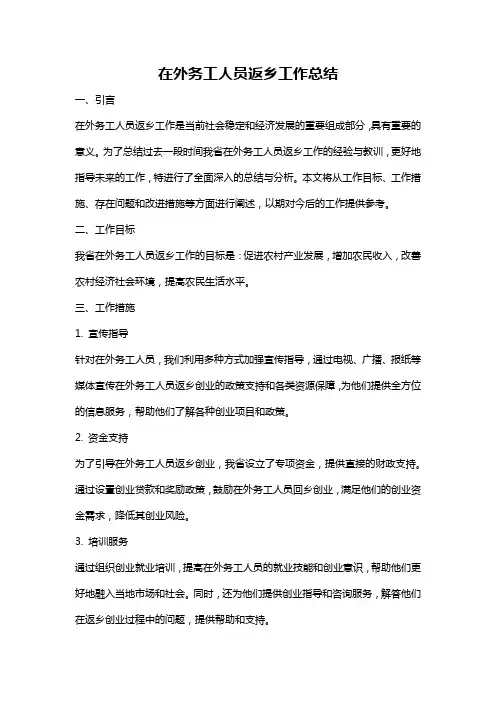 在外务工人员返乡工作总结

一、引言

在外务工人员返乡工作是当前社会稳定和经济发展的重要组成部分，具有重要的意义。为了总结过去一段时间我省在外务工人员返乡工作的经验与教训，更好地指导未来的工作，特进行了全面深入的总结与分析。本文将从工作目标、工作措施、存在问题和改进措施等方面进行阐述，以期对今后的工作提供参考。

二、工作目标

我省在外务工人员返乡工作的目标是：促进农村产业发展，增加农民收入，改善农村经济社会环境，提高农民生活水平。

三、工作措施

1. 宣传指导

针对在外务工人员，我们利用多种方式加强宣传指导，通过电视、广播、报纸等媒体宣传在外务工人员返乡创业的政策支持和各类资源保障，为他们提供全方位的信息服务，帮助他们了解各种创业项目和政策。

2. 资金支持

为了引导在外务工人员返乡创业，我省设立了专项资金，提供直接的财政支持。通过设置创业贷款和奖励政策，鼓励在外务工人员回乡创业，满足他们的创业资金需求，降低其创业风险。

3. 培训服务

通过组织创业就业培训，提高在外务工人员的就业技能和创业意识，帮助他们更好地融入当地市场和社会。同时，还为他们提供创业指导和咨询服务，解答他们在返乡创业过程中的问题，提供帮助和支持。